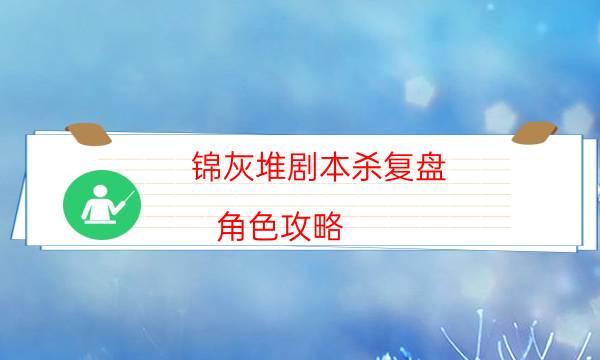 锦灰堆剧本杀复盘

角色攻略